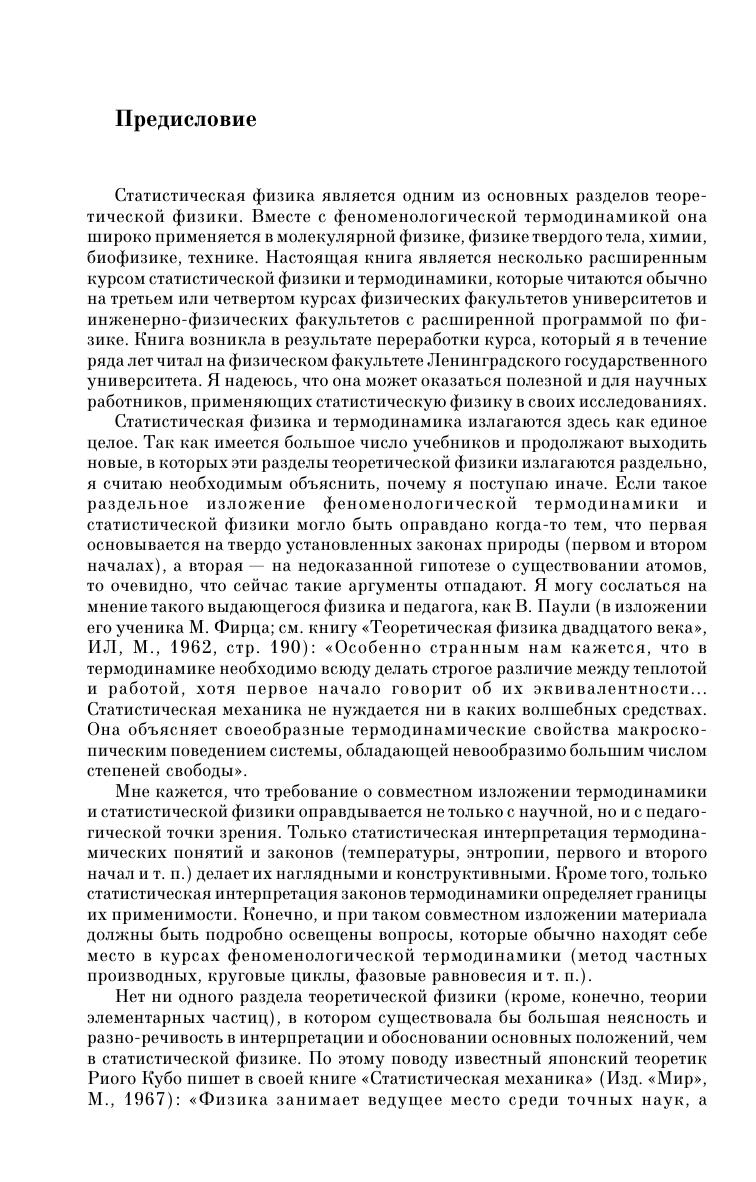 Предисловие

Статистическая физика является одним из основных разделов теоретической физики. Вместе с феноменологической термодинамикой она широко применяется в молекулярной физике, физике твердого тела, химии, биофизике, технике. Настоящая книга является несколько расширенным курсом статистической физики и термодинамики, которые читаются обычно на третьем или четвертом курсах физических факультетов университетов и инженерно-физических факультетов с расширенной программой по физике. Книга возникла в результате переработки курса, который я в течение ряда лет читал на физическом факультете Ленинградского государственного университета. Я надеюсь, что она может оказаться полезной и для научных работников, применяющих статистическую физику в своих исследованиях.

Статистическая физика и термодинамика излагаются здесь как единое целое. Так как имеется большое число учебников и продолжают выходить новые, в которых эти разделы теоретической физики излагаются раздельно, я считаю необходимым объяснить, почему я поступаю иначе. Если такое раздельное изложение феноменологической термодинамики и статистической физики могло быть оправдано когда-то тем, что первая основывается на твердо установленных законах природы (первом и втором началах), а вторая — на недоказанной гипотезе о существовании атомов, то очевидно, что сейчас такие аргументы отпадают. Я могу сослаться на мнение такого выдающегося физика и педагога, как В. Паули (в изложении его ученика М. Фирца; см. книгу «Теоретическая физика двадцатого века», ИЛ, М., 1962, стр. 190): «Особенно странным нам кажется, что в термодинамике необходимо всюду делать строгое различие между теплотой и работой, хотя первое начало говорит об их эквивалентности... Статистическая механика не нуждается ни в каких волшебных средствах. Она объясняет своеобразные термодинамические свойства макроскопическим поведением системы, обладающей невообразимо большим числом степеней свободы».

Мне кажется, что требование о совместном изложении термодинамики и статистической физики оправдывается не только с научной, но и с педагогической точки зрения. Только статистическая интерпретация термодинамических понятий и законов (температуры, энтропии, первого и второго начал и т. п.) делает их наглядными и конструктивными. Кроме того, только статистическая интерпретация законов термодинамики определяет границы их применимости. Конечно, и при таком совместном изложении материала должны быть подробно освещены вопросы, которые обычно находят себе место в курсах феноменологической термодинамики (метод частных производных, круговые циклы, фазовые равновесия и т. п.).

Нет ни одного раздела теоретической физики (кроме, конечно, теории элементарных частиц), в котором существовала бы большая неясность и разно-речивость в интерпретации и обосновании основных положений, чем в статистической физике. По этому поводу известный японский теоретик Риого Кубо пишет в своей книге «Статистическая механика» (Изд. «Мир», М., 1967): «Физика занимает ведущее место среди точных наук, а